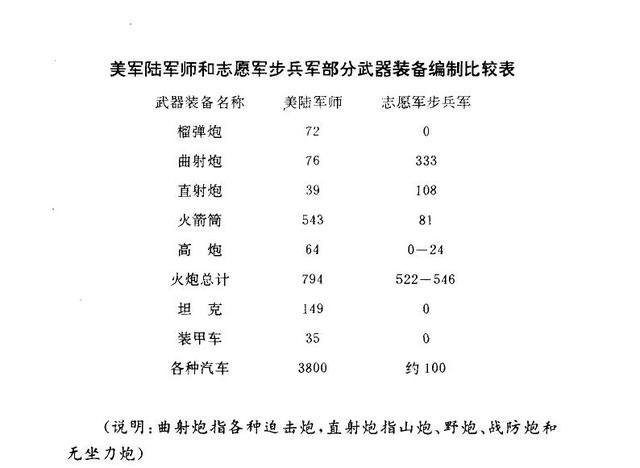 美军陆军师和志愿军步兵军部分武器装备编制比较表

| 武器装备名称 | 美陆军师 | 志愿军步兵军 |
|---|---|---|
| 榴弹炮 | 72 | 0 |
| 曲射炮 | 76 | 333 |
| 直射炮 | 39 | 108 |
| 火箭筒 | 543 | 81 |
| 高　炮 | 64 | 0—24 |
| 火炮总计 | 794 | 522—546 |
| 坦　克 | 149 | 0 |
| 装甲车 | 35 | 0 |
| 各种汽车 | 3800 | 约 100 |

（说明：曲射炮指各种迫击炮，直射炮指山炮、野炮、战防炮和无坐力炮）